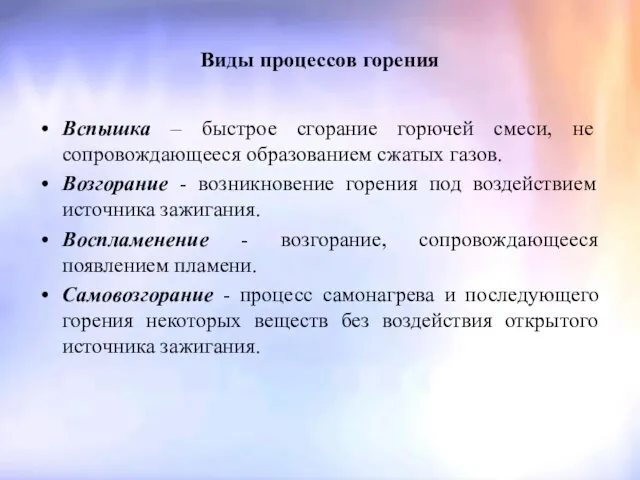 Виды процессов горения

• Вспышка – быстрое сгорание горючей смеси, не сопровождающееся образованием сжатых газов.
• Возгорание - возникновение горения под воздействием источника зажигания.
• Воспламенение - возгорание, сопровождающееся появлением пламени.
• Самовозгорание - процесс самонагрева и последующего горения некоторых веществ без воздействия открытого источника зажигания.